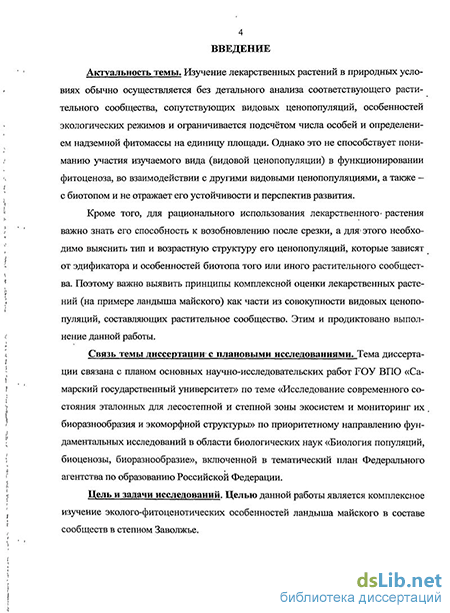 4

ВВЕДЕНИЕ

Актуальность темы. Изучение лекарственных растений в природных условиях обычно осуществляется без детального анализа соответствующего растительного сообщества, сопутствующих видовых ценопопуляций, особенностей экологических режимов и ограничивается подсчётом числа особей и определением надземной фитомассы на единицу площади. Однако это не способствует пониманию участия изучаемого вида (видовой ценопопуляции) в функционировании фитоценоза, во взаимодействии с другими видовыми ценопопуляциями, а также – с биотопом и не отражает его устойчивости и перспектив развития.

Кроме того, для рационального использования лекарственного растения важно знать его способность к возобновлению после срезки, а для этого необходимо выяснить тип и возрастную структуру его ценопопуляций, которые зависят от эдификатора и особенностей биотопа того или иного растительного сообщества. Поэтому важно выявить принципы комплексной оценки лекарственных растений (на примере ландыша майского) как части из совокупности видовых ценопопуляций, составляющих растительное сообщество. Этим и продиктовано выполнение данной работы.

Связь темы диссертации с плановыми исследованиями. Тема диссертации связана с планом основных научно-исследовательских работ ГОУ ВПО «Самарский государственный университет» по теме «Исследование современного состояния эталонных для лесостепной и степной зоны экосистем и мониторинг их биоразнообразия и экоморфной структуры» по приоритетному направлению фундаментальных исследований в области биологических наук «Биология популяций, биоценозы, биоразнообразие», включенной в тематический план Федерального агентства по образованию Российской Федерации.

Цель и задачи исследований. Целью данной работы является комплексное изучение эколого-фитоценотических особенностей ландыша майского в составе сообществ в степном Заволжье.

dsLib.net
библиотека диссертаций